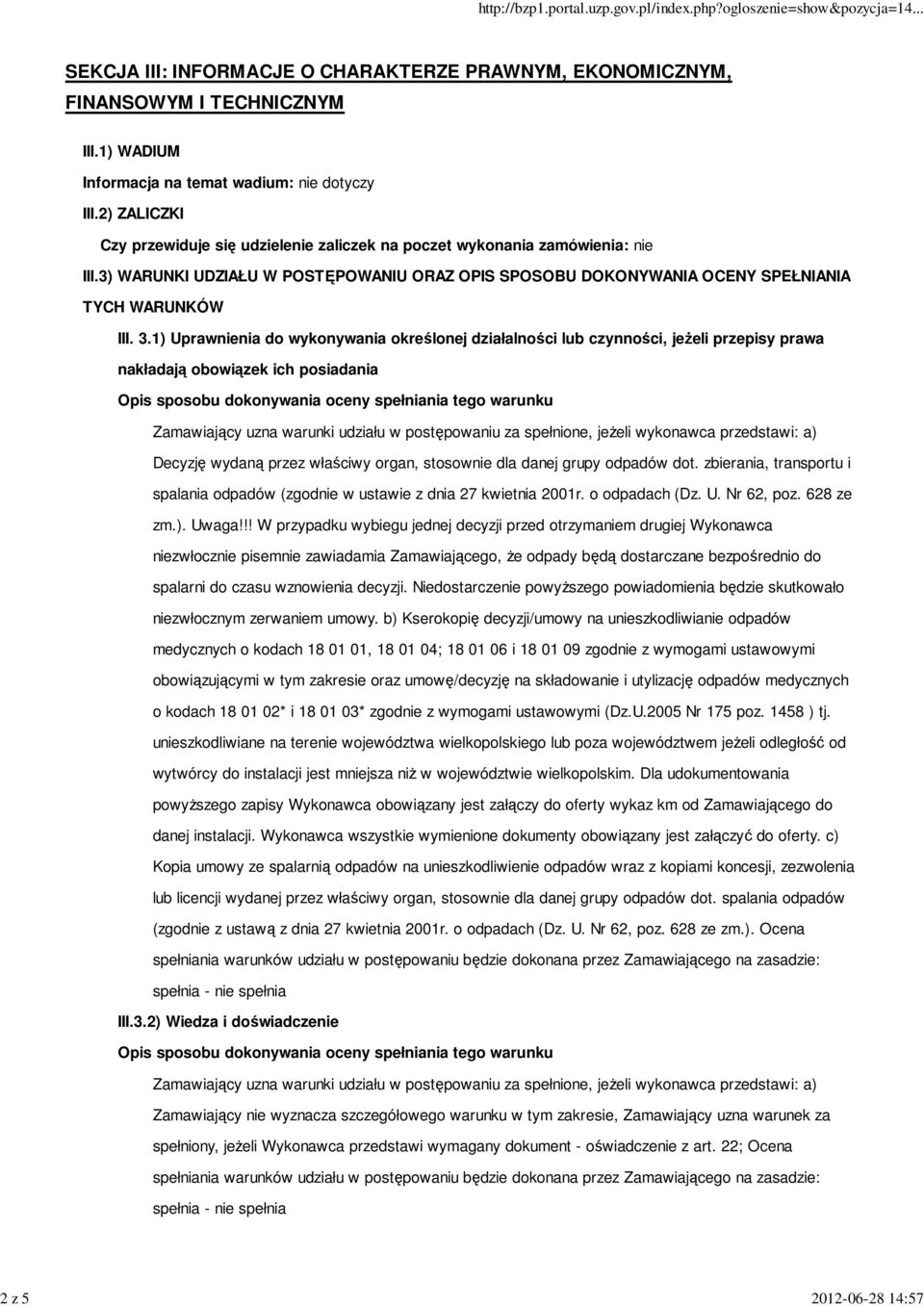 http://bzp1.portal.uzp.gov.pl/index.php?ogloszenie=show&pozycja=14...

SEKCJA III: INFORMACJE O CHARAKTERZE PRAWNYM, EKONOMICZNYM, FINANSOWYM I TECHNICZNYM

III.1) WADIUM

Informacja na temat wadium: nie dotyczy

III.2) ZALICZKI

Czy przewiduje się udzielenie zaliczek na poczet wykonania zamówienia: nie

III.3) WARUNKI UDZIAŁU W POSTĘPOWANIU ORAZ OPIS SPOSOBU DOKONYWANIA OCENY SPEŁNIANIA TYCH WARUNKÓW

III. 3.1) Uprawnienia do wykonywania określonej działalności lub czynności, jeżeli przepisy prawa nakładają obowiązek ich posiadania

Opis sposobu dokonywania oceny spełniania tego warunku

Zamawiający uzna warunki udziału w postępowaniu za spełnione, jeżeli wykonawca przedstawi: a) Decyzję wydaną przez właściwy organ, stosownie dla danej grupy odpadów dot. zbierania, transportu i spalania odpadów (zgodnie w ustawie z dnia 27 kwietnia 2001r. o odpadach (Dz. U. Nr 62, poz. 628 ze zm.). Uwaga!!! W przypadku wybiegu jednej decyzji przed otrzymaniem drugiej Wykonawca niezwłocznie pisemnie zawiadamia Zamawiającego, że odpady będą dostarczane bezpośrednio do spalarni do czasu wznowienia decyzji. Niedostarczenie powyższego powiadomienia będzie skutkowało niezwłocznym zerwaniem umowy. b) Kserokopię decyzji/umowy na unieszkodliwianie odpadów medycznych o kodach 18 01 01, 18 01 04; 18 01 06 i 18 01 09 zgodnie z wymogami ustawowymi obowiązującymi w tym zakresie oraz umowę/decyzję na składowanie i utylizację odpadów medycznych o kodach 18 01 02* i 18 01 03* zgodnie z wymogami ustawowymi (Dz.U.2005 Nr 175 poz. 1458 ) tj. unieszkodliwiane na terenie województwa wielkopolskiego lub poza województwem jeżeli odległość od wytwórcy do instalacji jest mniejsza niż w województwie wielkopolskim. Dla udokumentowania powyższego zapisy Wykonawca obowiązany jest załączy do oferty wykaz km od Zamawiającego do danej instalacji. Wykonawca wszystkie wymienione dokumenty obowiązany jest załączyć do oferty. c) Kopia umowy ze spalarnią odpadów na unieszkodliwienie odpadów wraz z kopiami koncesji, zezwolenia lub licencji wydanej przez właściwy organ, stosownie dla danej grupy odpadów dot. spalania odpadów (zgodnie z ustawą z dnia 27 kwietnia 2001r. o odpadach (Dz. U. Nr 62, poz. 628 ze zm.). Ocena spełniania warunków udziału w postępowaniu będzie dokonana przez Zamawiającego na zasadzie: spełnia - nie spełnia

III.3.2) Wiedza i doświadczenie

Opis sposobu dokonywania oceny spełniania tego warunku

Zamawiający uzna warunki udziału w postępowaniu za spełnione, jeżeli wykonawca przedstawi: a) Zamawiający nie wyznacza szczegółowego warunku w tym zakresie, Zamawiający uzna warunek za spełniony, jeżeli Wykonawca przedstawi wymagany dokument - oświadczenie z art. 22; Ocena spełniania warunków udziału w postępowaniu będzie dokonana przez Zamawiającego na zasadzie: spełnia - nie spełnia

2 z 5

2012-06-28 14:57